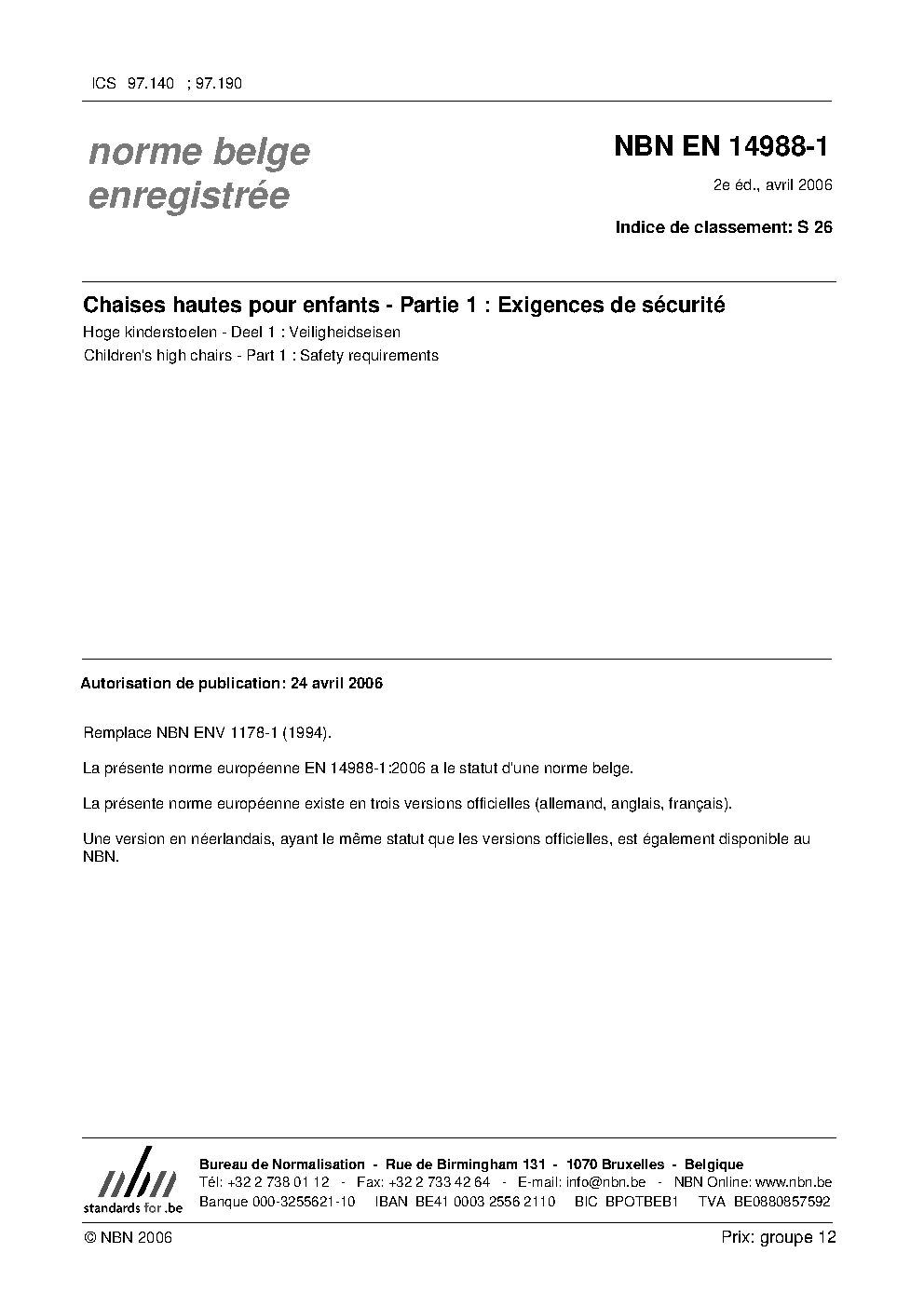 ICS 97.140 ; 97.190

norme belge enregistrée

NBN EN 14988-1

2e éd., avril 2006

Indice de classement: S 26

Chaises hautes pour enfants - Partie 1 : Exigences de sécurité

Hoge kinderstoelen - Deel 1 : Veiligheidseisen

Children's high chairs - Part 1 : Safety requirements

Autorisation de publication: 24 avril 2006

Remplace NBN ENV 1178-1 (1994).

La présente norme européenne EN 14988-1:2006 a le statut d'une norme belge.

La présente norme européenne existe en trois versions officielles (allemand, anglais, français).

Une version en néerlandais, ayant le même statut que les versions officielles, est également disponible au NBN.

nbn
standards for .be

Bureau de Normalisation - Rue de Birmingham 131 - 1070 Bruxelles - Belgique
Tél: +32 2 738 01 12 - Fax: +32 2 733 42 64 - E-mail: info@nbn.be - NBN Online: www.nbn.be
Banque 000-3255621-10 IBAN BE41 0003 2556 2110 BIC BPOTBEB1 TVA BE0880857592

© NBN 2006

Prix: groupe 12